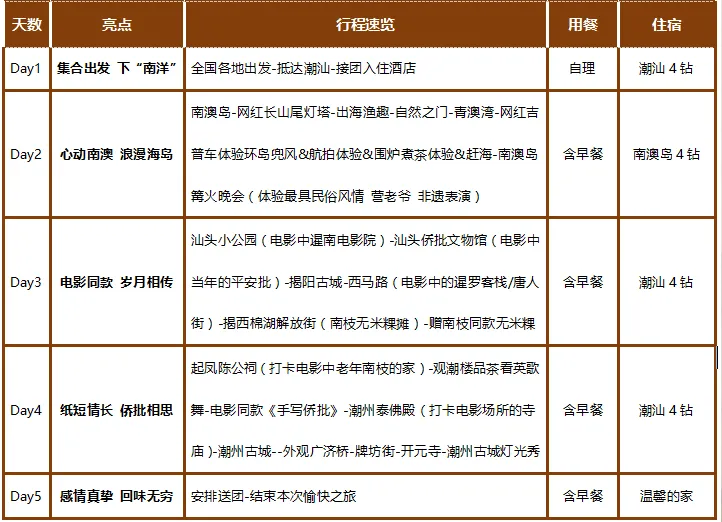 | 天数 | 亮点 | 行程速览 | 用餐 | 住宿 |
|---|---|---|---|---|
| Day1 | 集合出发 下“南洋” | 全国各地出发-抵达潮汕-接团入住酒店 | 自理 | 潮汕 4 钻 |
| Day2 | 心动南澳 浪漫海岛 | 南澳岛-网红长山尾灯塔-出海渔趣-自然之门-青澳湾-网红吉普车体验环岛兜风&航拍体验&围炉煮茶体验&赶海-南澳岛篝火晚会（体验最具民俗风情 营老爷 非遗表演） | 含早餐 | 南澳岛 4 钻 |
| Day3 | 电影同款 岁月相传 | 汕头小公园（电影中暹南电影院）-汕头侨批文物馆（电影中当年的平安批）-揭阳古城-西马路（电影中的暹罗客栈/唐人街）-揭西棉湖解放街（南枝无米粿摊）-赠南枝同款无米粿 | 含早餐 | 潮汕 4 钻 |
| Day4 | 纸短情长 侨批相思 | 起凤陈公祠（打卡电影中老年南枝的家）-观潮楼品茶看英歌舞-电影同款《手写侨批》-潮州泰佛殿（打卡电影场所的寺庙）-潮州古城--外观广济桥-牌坊街-开元寺-潮州古城灯光秀 | 含早餐 | 潮汕 4 钻 |
| Day5 | 感情真挚 回味无穷 | 安排送团-结束本次愉快之旅 | 含早餐 | 温馨的家 |